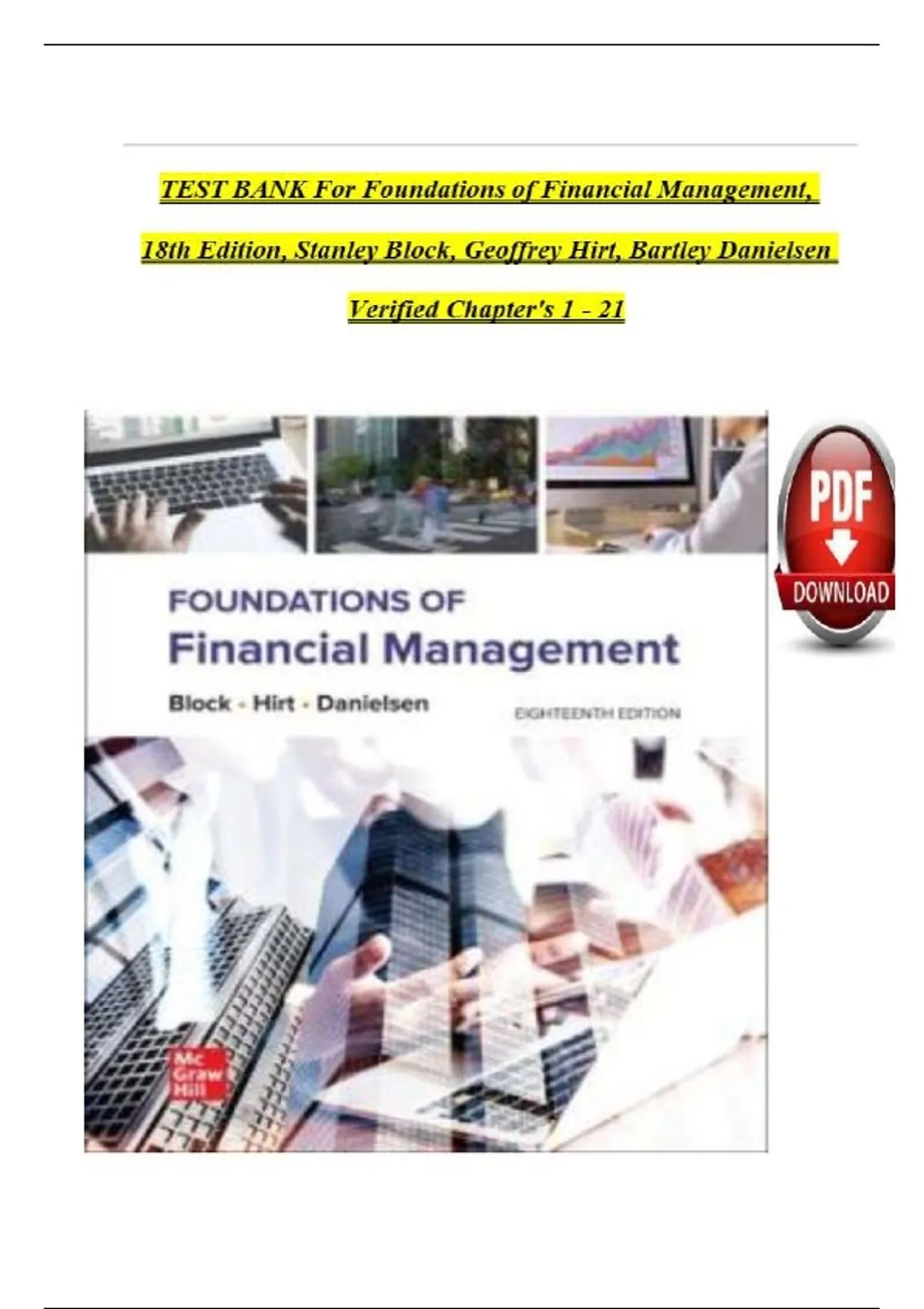 TEST BANK For Foundations of Financial Management, 18th Edition, Stanley Block, Geoffrey Hirt, Bartley Danielsen

Verified Chapter's 1 - 21

FOUNDATIONS OF
Financial Management
Block · Hirt · Danielsen
EIGHTEENTH EDITION

Mc
Graw
Hill

PDF
DOWNLOAD